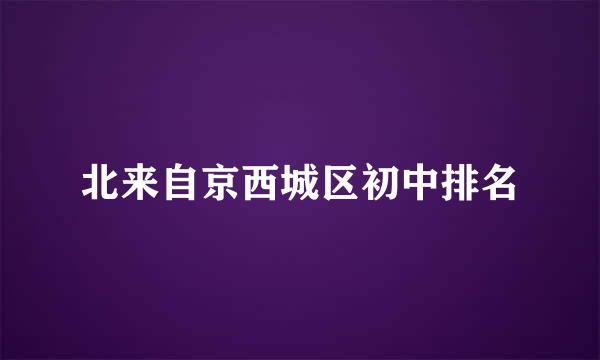 北来自京西城区初中排名